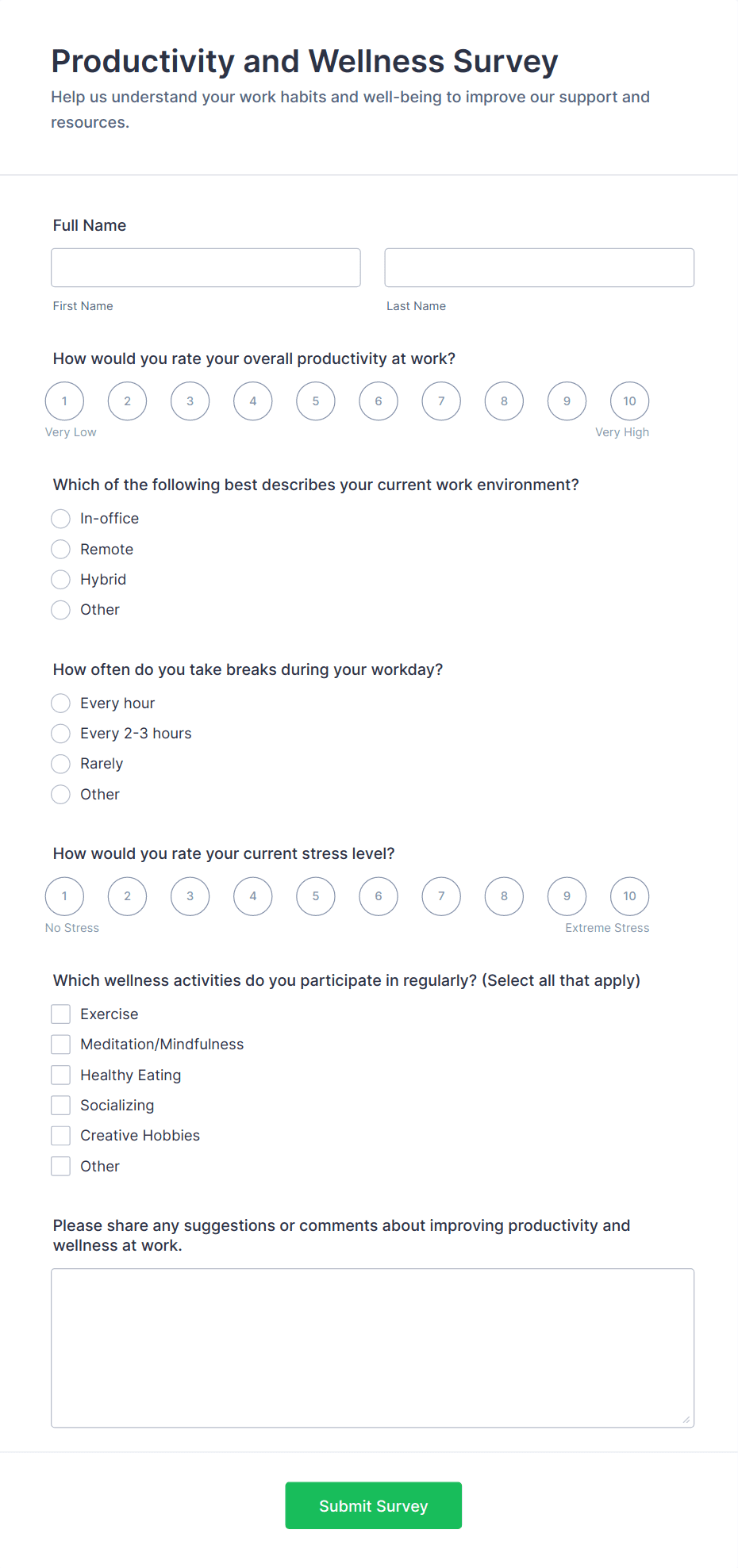 Productivity and Wellness Survey

Help us understand your work habits and well-being to improve our support and resources.

Full Name

First Name

Last Name

How would you rate your overall productivity at work?

1 2 3 4 5 6 7 8 9 10

Very Low

Very High

Which of the following best describes your current work environment?

In-office

Remote

Hybrid

Other

How often do you take breaks during your workday?

Every hour

Every 2-3 hours

Rarely

Other

How would you rate your current stress level?

1 2 3 4 5 6 7 8 9 10

No Stress

Extreme Stress

Which wellness activities do you participate in regularly? (Select all that apply)

Exercise

Meditation/Mindfulness

Healthy Eating

Socializing

Creative Hobbies

Other

Please share any suggestions or comments about improving productivity and wellness at work.

Submit Survey